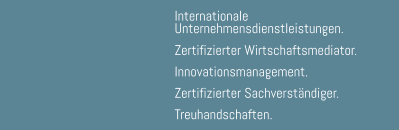 Internationale Unternehmensdienstleistungen.

Zertifizierter Wirtschaftsmediator.

Innovationsmanagement.

Zertifizierter Sachverständiger.

Treuhandschaften.